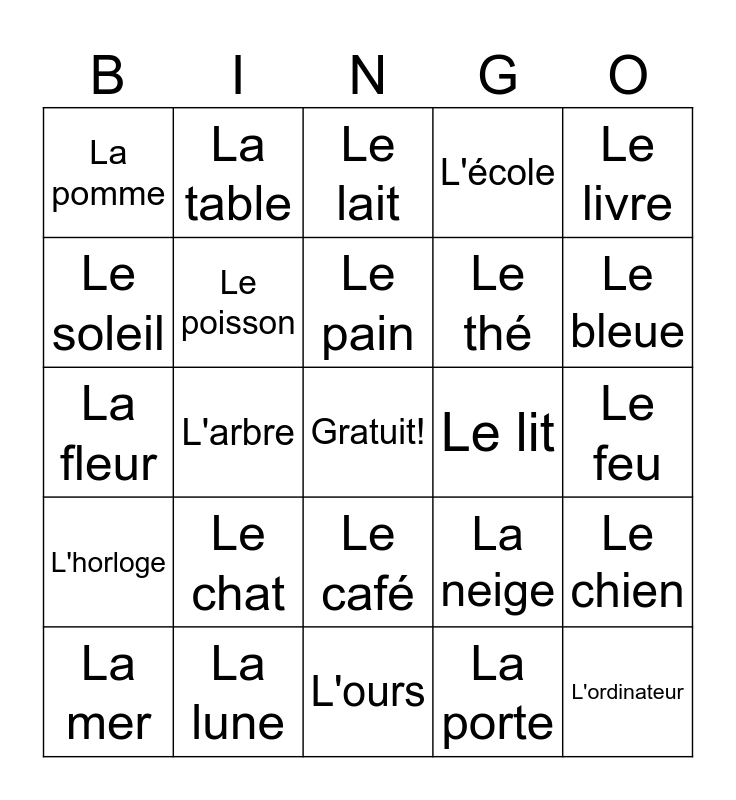 | B | I | N | G | O |
|---|---|---|---|---|
| La pomme | La table | Le lait | L'école | Le livre |
| Le soleil | Le poisson | Le pain | Le thé | Le bleue |
| La fleur | L'arbre | Gratuit! | Le lit | Le feu |
| L'horloge | Le chat | Le café | La neige | Le chien |
| La mer | La lune | L'ours | La porte | L'ordinateur |